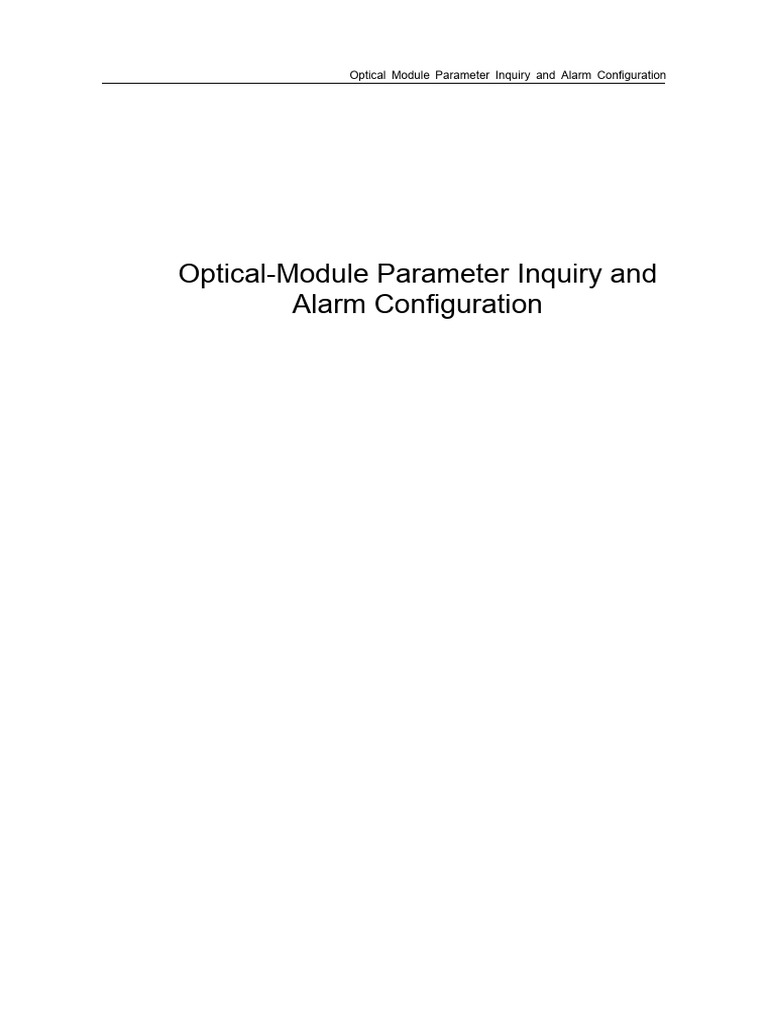 Optical Module Parameter Inquiry and Alarm Configuration

Optical-Module Parameter Inquiry and Alarm Configuration